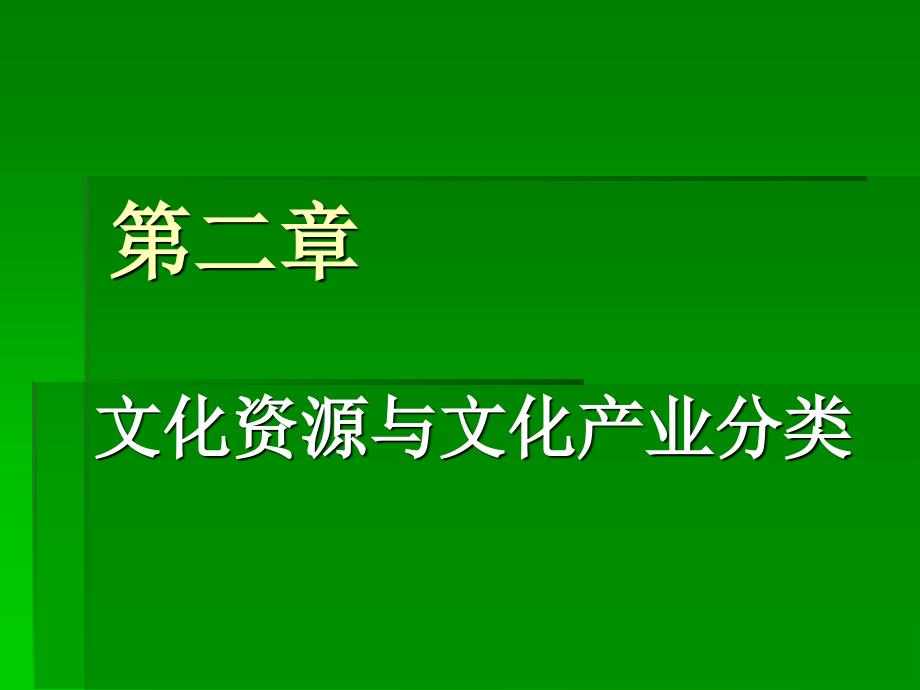 第二章

文化资源与文化产业分类